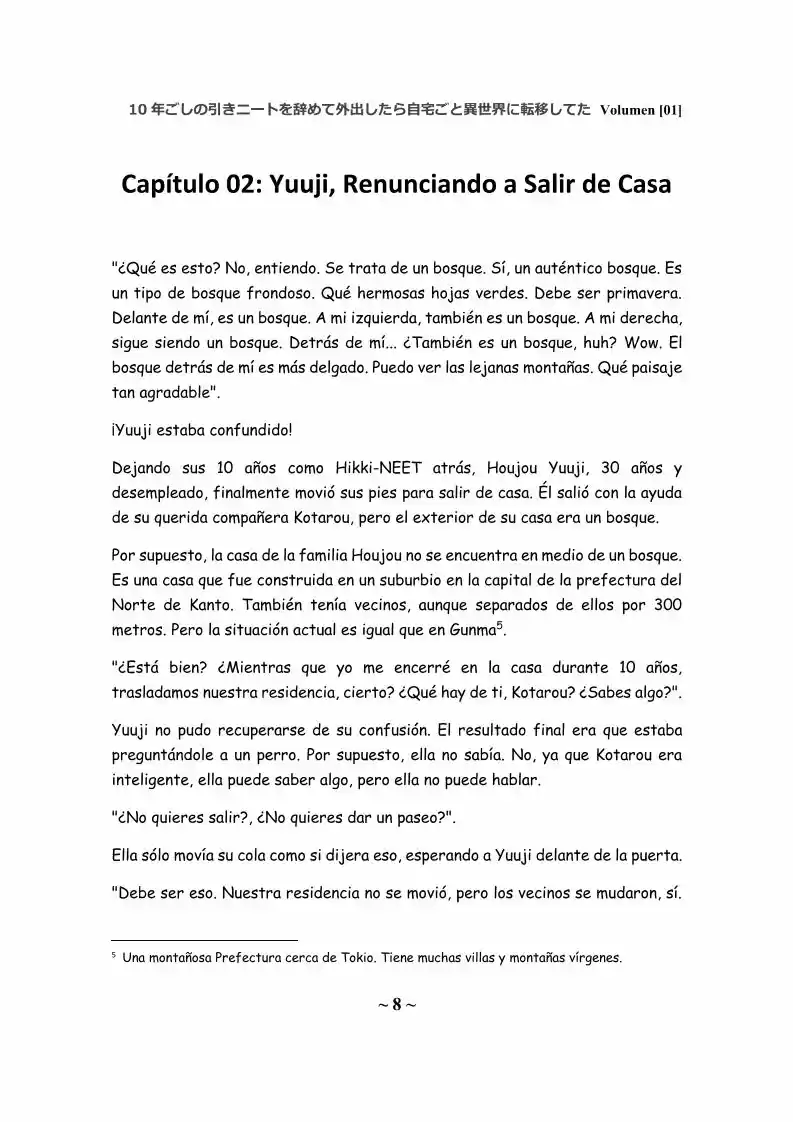 10年ごしの引きニートを辞めて外出したら自宅ごと異世界に転移してた Volumen [01]

Capítulo 02: Yuuji, Renunciando a Salir de Casa

"¿Qué es esto? No, entiendo. Se trata de un bosque. Sí, un auténtico bosque. Es un tipo de bosque frondoso. Qué hermosas hojas verdes. Debe ser primavera. Delante de mí, es un bosque. A mi izquierda, también es un bosque. A mi derecha, sigue siendo un bosque. Detrás de mí... ¿También es un bosque, huh? Wow. El bosque detrás de mí es más delgado. Puedo ver las lejanas montañas. Qué paisaje tan agradable".

¡Yuuji estaba confundido!

Dejando sus 10 años como Hikki-NEET atrás, Houjou Yuuji, 30 años y desempleado, finalmente movió sus pies para salir de casa. Él salió con la ayuda de su querida compañera Kotarou, pero el exterior de su casa era un bosque.

Por supuesto, la casa de la familia Houjou no se encuentra en medio de un bosque. Es una casa que fue construida en un suburbio en la capital de la prefectura del Norte de Kanto. También tenía vecinos, aunque separados de ellos por 300 metros. Pero la situación actual es igual que en Gunma$^{5}$.

"¿Está bien? ¿Mientras que yo me encerré en la casa durante 10 años, trasladamos nuestra residencia, cierto? ¿Qué hay de ti, Kotarou? ¿Sabes algo?".

Yuuji no pudo recuperarse de su confusión. El resultado final era que estaba preguntándole a un perro. Por supuesto, ella no sabía. No, ya que Kotarou era inteligente, ella puede saber algo, pero ella no puede hablar.

"¿No quieres salir?, ¿No quieres dar un paseo?".

Ella sólo movía su cola como si dijera eso, esperando a Yuuji delante de la puerta.

"Debe ser eso. Nuestra residencia no se movió, pero los vecinos se mudaron, sí.

$^{5}$ Una montañosa Prefectura cerca de Tokio. Tiene muchas villas y montañas vírgenes.

~ 8 ~